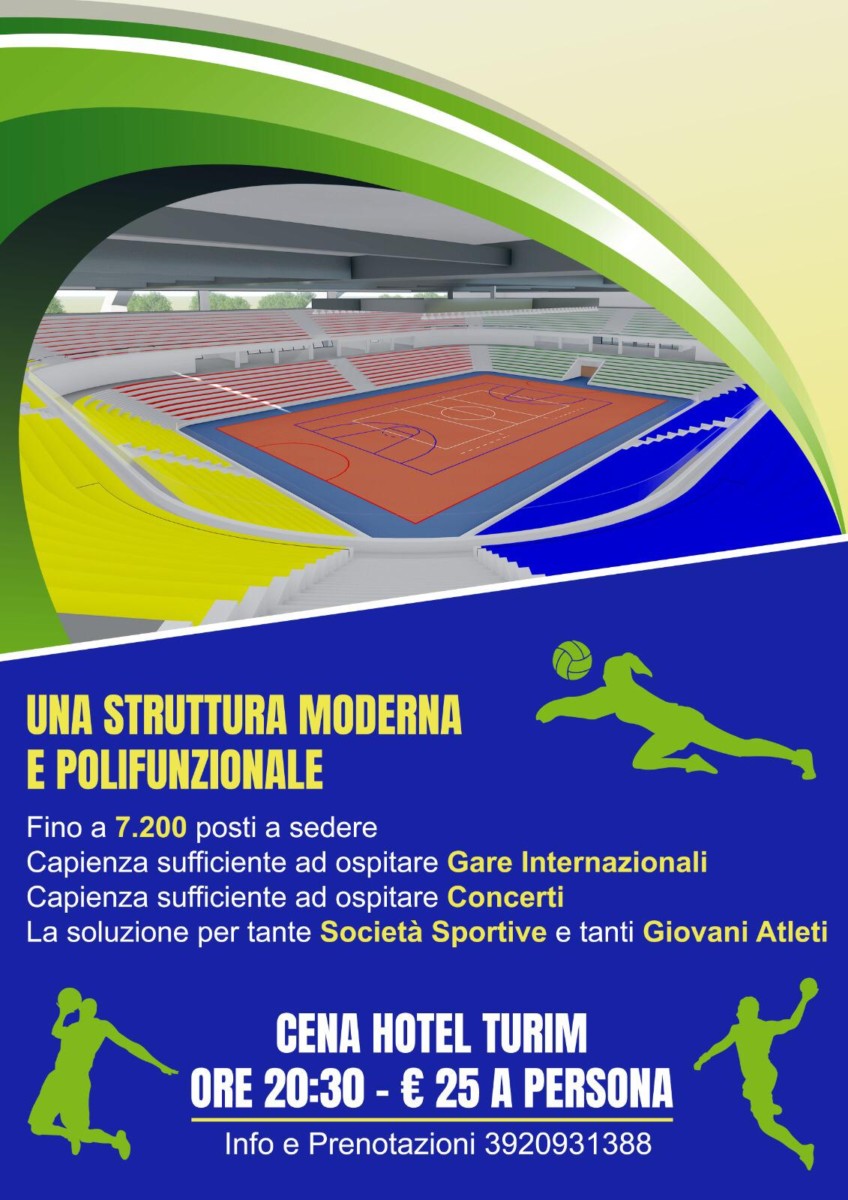 UNA STRUTTURA MODERNA
E POLIFUNZIONALE

Fino a 7.200 posti a sedere
Capienza sufficiente ad ospitare Gare Internazionali
Capienza sufficiente ad ospitare Concerti
La soluzione per tante Società Sportive e tanti Giovani Atleti

CENA HOTEL TURIM
ORE 20:30 - € 25 A PERSONA

Info e Prenotazioni 3920931388